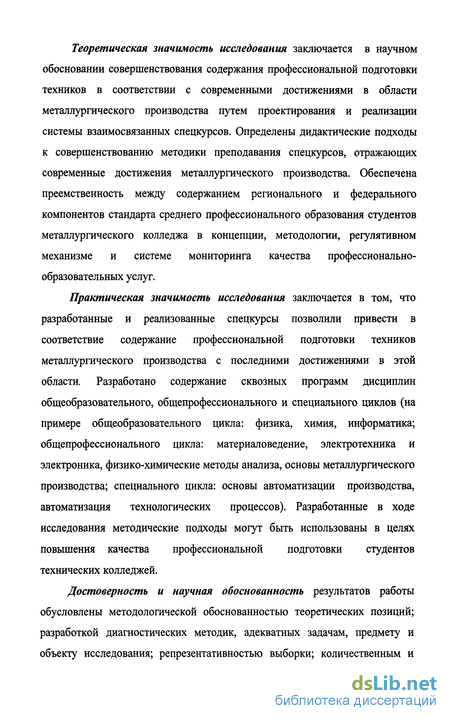 Теоретическая значимость исследования заключается в научном обосновании совершенствования содержания профессиональной подготовки техников в соответствии с современными достижениями в области металлургического производства путем проектирования и реализации системы взаимосвязанных спецкурсов. Определены дидактические подходы к совершенствованию методики преподавания спецкурсов, отражающих современные достижения металлургического производства. Обеспечена преемственность между содержанием регионального и федерального компонентов стандарта среднего профессионального образования студентов металлургического колледжа в концепции, методологии, регулятивном механизме и системе мониторинга качества профессионально-образовательных услуг.

Практическая значимость исследования заключается в том, что разработанные и реализованные спецкурсы позволили привести в соответствие содержание профессиональной подготовки техников металлургического производства с последними достижениями в этой области. Разработано содержание сквозных программ дисциплин общеобразовательного, общепрофессионального и специального циклов (на примере общеобразовательного цикла: физика, химия, информатика; общепрофессионального цикла: материаловедение, электротехника и электроника, физико-химические методы анализа, основы металлургического производства; специального цикла: основы автоматизации производства, автоматизация технологических процессов). Разработанные в ходе исследования методические подходы могут быть использованы в целях повышения качества профессиональной подготовки студентов технических колледжей.

Достоверность и научная обоснованность результатов работы обусловлены методологической обоснованностью теоретических позиций; разработкой диагностических методик, адекватных задачам, предмету и объекту исследования; репрезентативностью выборки; количественным и

dsLib.net
библиотека диссертаций